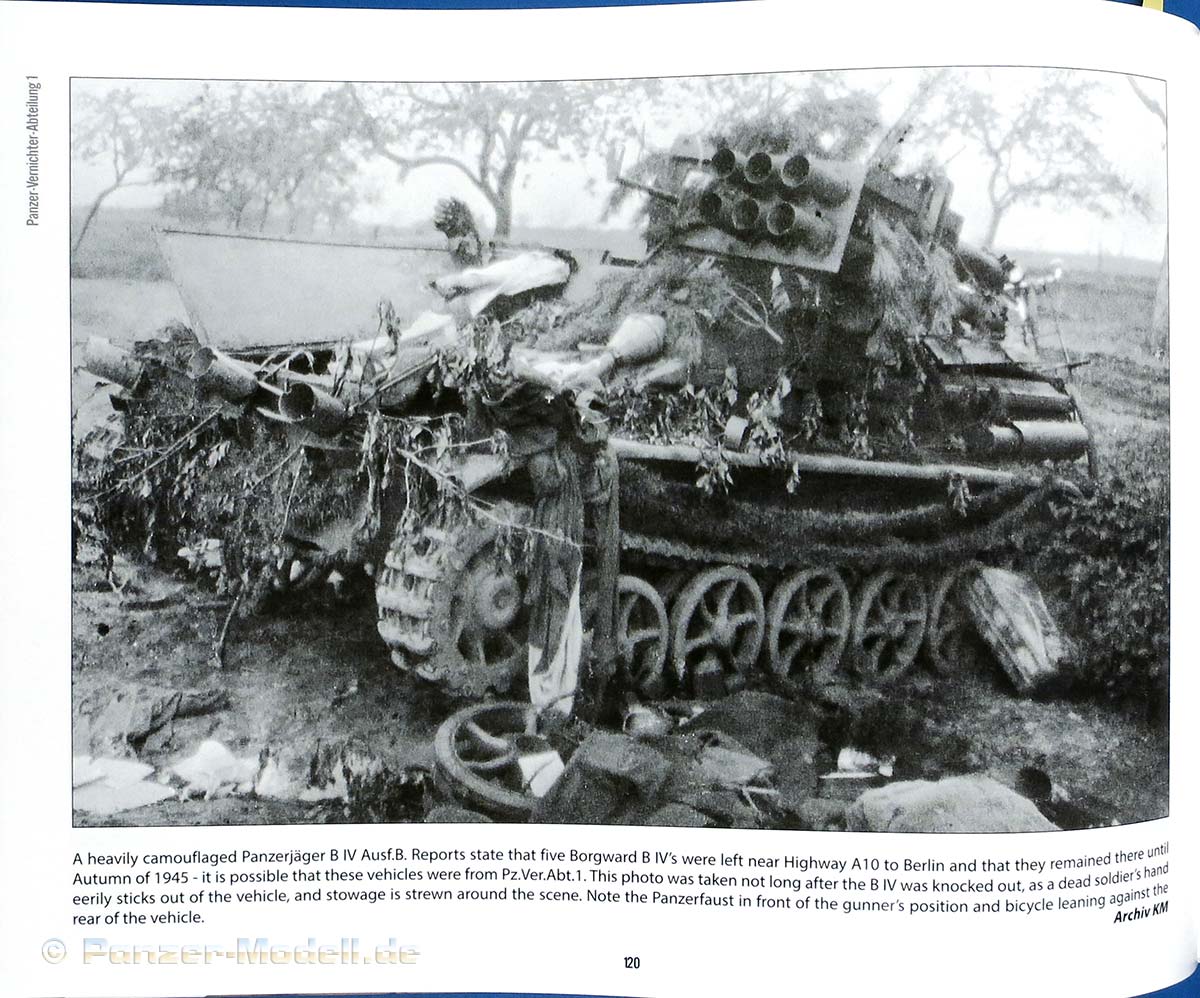 Panzer-Vernichter-Abteilung 1

A heavily camouflaged Panzerjäger B IV Ausf.B. Reports state that five Borgward B IV's were left near Highway A10 to Berlin and that they remained there until Autumn of 1945 - it is possible that these vehicles were from Pz.Ver.Abt.1. This photo was taken not long after the B IV was knocked out, as a dead soldier's hand eerily sticks out of the vehicle, and stowage is strewn around the scene. Note the Panzerfaust in front of the gunner's position and bicycle leaning against the rear of the vehicle.

Archiv KM

© Panzer-Modell.de

120